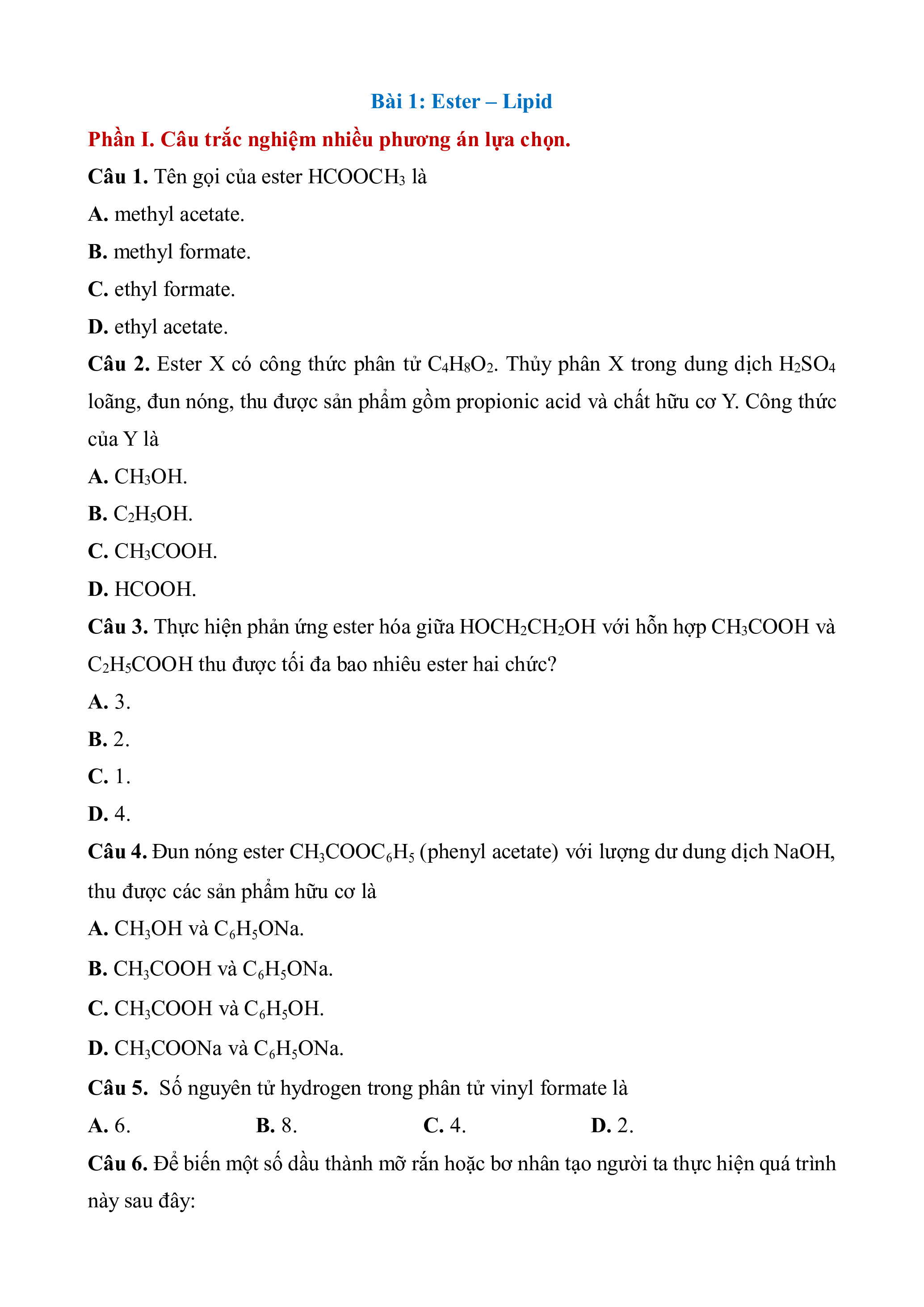 Bài 1: Ester – Lipid

Phần I. Câu trắc nghiệm nhiều phương án lựa chọn.

Câu 1. Tên gọi của ester $HCOOCH_3$ là

A. methyl acetate.

B. methyl formate.

C. ethyl formate.

D. ethyl acetate.

Câu 2. Ester X có công thức phân tử $C_4H_8O_2$. Thủy phân X trong dung dịch $H_2SO_4$ loãng, đun nóng, thu được sản phẩm gồm propionic acid và chất hữu cơ Y. Công thức của Y là

A. $CH_3OH$.

B. $C_2H_5OH$.

C. $CH_3COOH$.

D. HCOOH.

Câu 3. Thực hiện phản ứng ester hóa giữa $HOCH_2CH_2OH$ với hỗn hợp $CH_3COOH$ và $C_2H_5COOH$ thu được tối đa bao nhiêu ester hai chức?

A. 3.

B. 2.

C. 1.

D. 4.

Câu 4. Đun nóng ester $CH_3COOC_6H_5$ (phenyl acetate) với lượng dư dung dịch NaOH, thu được các sản phẩm hữu cơ là

A. $CH_3OH$ và $C_6H_5ONa$.

B. $CH_3COOH$ và $C_6H_5ONa$.

C. $CH_3COOH$ và $C_6H_5OH$.

D. $CH_3COONa$ và $C_6H_5ONa$.

Câu 5. Số nguyên tử hydrogen trong phân tử vinyl formate là

A. 6. B. 8. C. 4. D. 2.

Câu 6. Để biến một số dầu thành mỡ rắn hoặc bơ nhân tạo người ta thực hiện quá trình này sau đây: